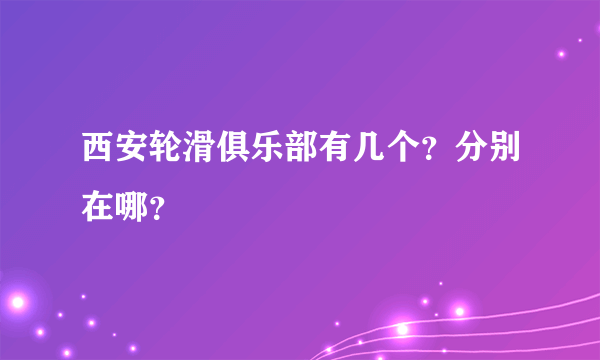 西安轮滑俱乐部有几个？分别在哪？